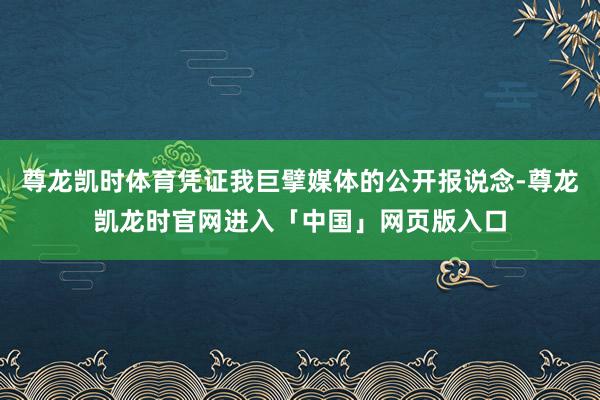 尊龙凯时体育凭证我巨擘媒体的公开报说念-尊龙凯龙时官网进入「中国」网页版入口